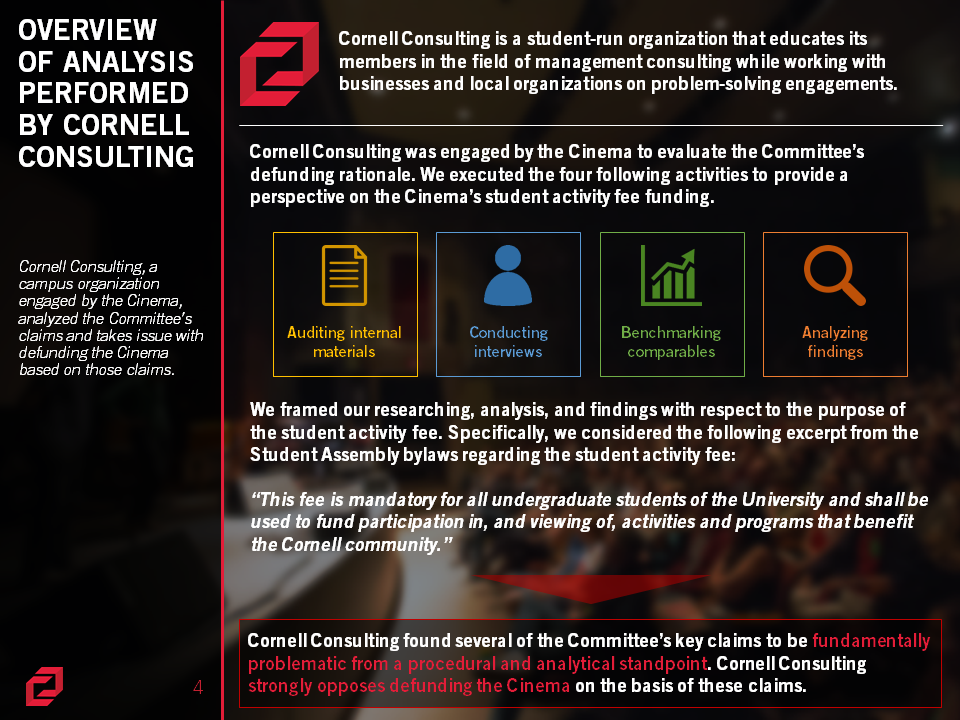 OVERVIEW OF ANALYSIS PERFORMED BY CORNELL CONSULTING

Cornell Consulting, a campus organization engaged by the Cinema, analyzed the Committee's claims and takes issue with defunding the Cinema based on those claims.

4

Cornell Consulting is a student-run organization that educates its members in the field of management consulting while working with businesses and local organizations on problem-solving engagements.

Cornell Consulting was engaged by the Cinema to evaluate the Committee's defunding rationale. We executed the four following activities to provide a perspective on the Cinema's student activity fee funding.

Auditing internal materials

Conducting interviews

Benchmarking comparables

Analyzing findings

We framed our researching, analysis, and findings with respect to the purpose of the student activity fee. Specifically, we considered the following excerpt from the Student Assembly bylaws regarding the student activity fee:

"This fee is mandatory for all undergraduate students of the University and shall be used to fund participation in, and viewing of, activities and programs that benefit the Cornell community."

Cornell Consulting found several of the Committee's key claims to be fundamentally problematic from a procedural and analytical standpoint. Cornell Consulting strongly opposes defunding the Cinema on the basis of these claims.